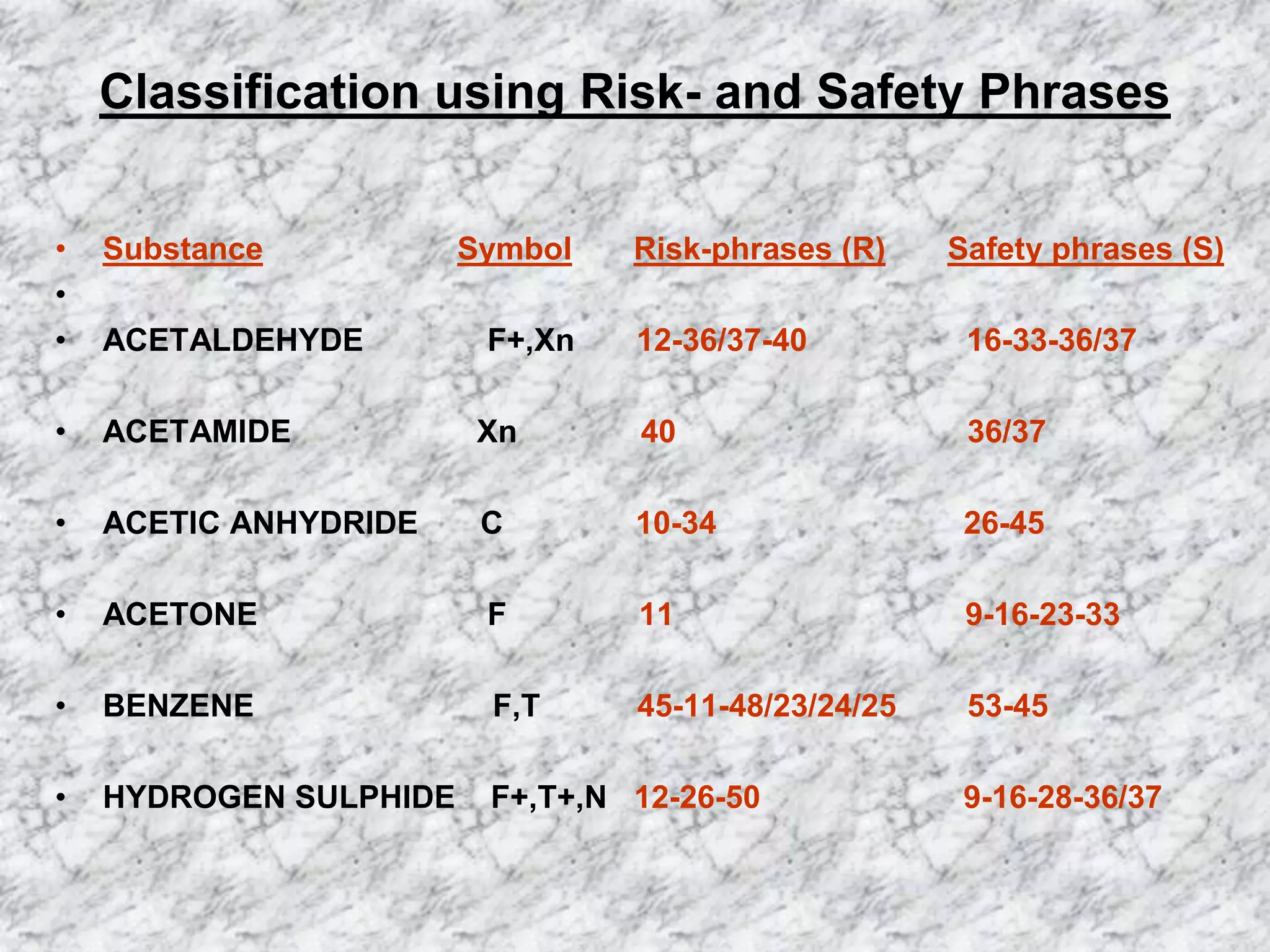 Classification using Risk- and Safety Phrases

• Substance Symbol Risk-phrases (R) Safety phrases (S)
•
• ACETALDEHYDE F+,Xn 12-36/37-40 16-33-36/37

• ACETAMIDE Xn 40 36/37

• ACETIC ANHYDRIDE C 10-34 26-45

• ACETONE F 11 9-16-23-33

• BENZENE F,T 45-11-48/23/24/25 53-45

• HYDROGEN SULPHIDE F+,T+,N 12-26-50 9-16-28-36/37